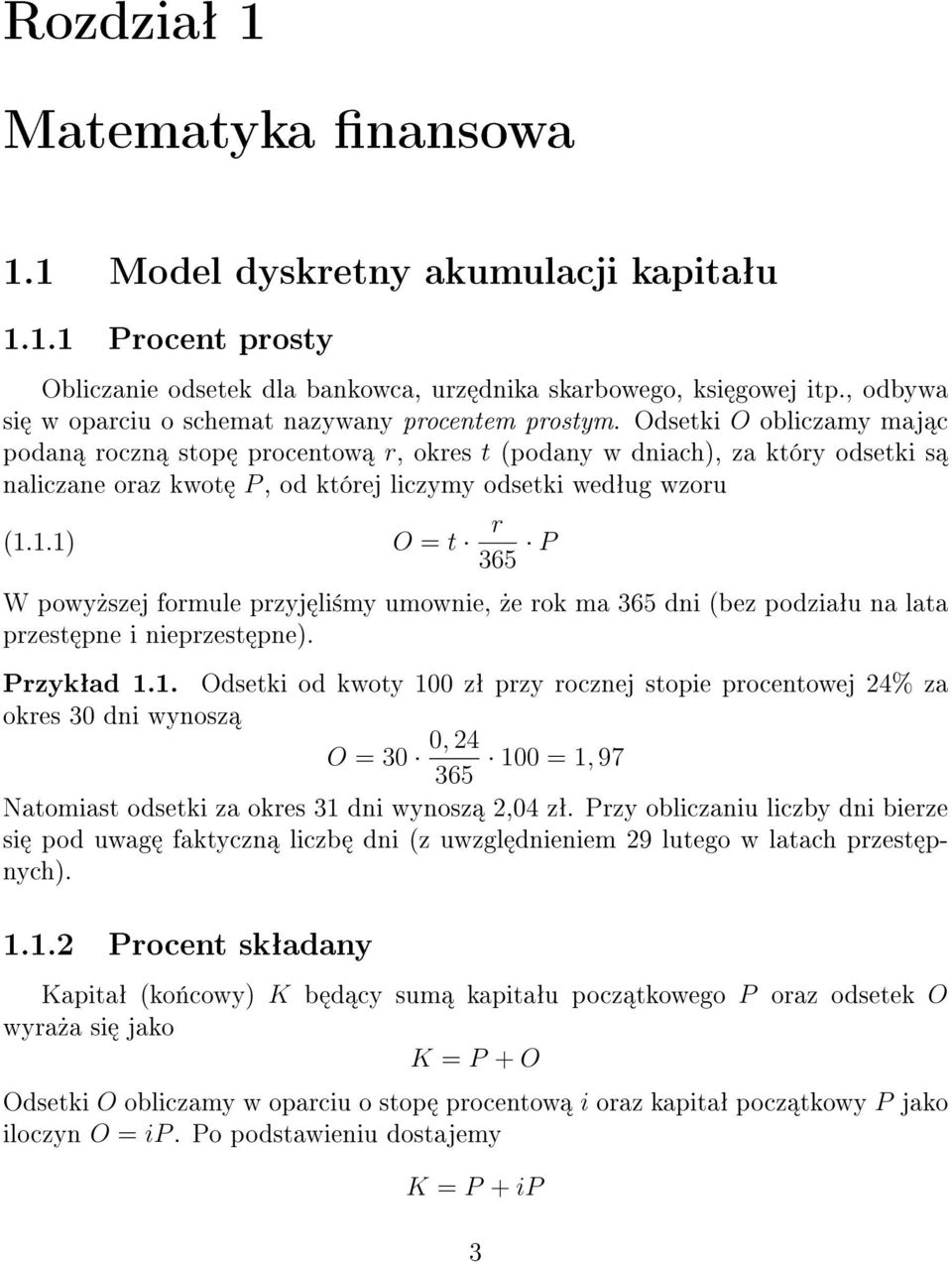 Rozdział 1

Matematyka finansowa

1.1 Model dyskretny akumulacji kapitału

1.1.1 Procent prosty

Obliczanie odsetek dla bankowca, urzędnika skarbowego, księgowej itp., odbywa się w oparciu o schemat nazywany procentem prostym. Odsetki $O$ obliczamy mając podaną roczną stopę procentową $r$, okres $t$ (podany w dniach), za który odsetki są naliczane oraz kwotę $P$, od której liczymy odsetki według wzoru

(1.1.1) $O = t \cdot \frac{r}{365} \cdot P$

W powyższej formule przyjęliśmy umownie, że rok ma 365 dni (bez podziału na lata przestępne i nieprzestępne).

Przykład 1.1. Odsetki od kwoty 100 zł przy rocznej stopie procentowej 24% za okres 30 dni wynoszą

$O = 30 \cdot \frac{0,24}{365} \cdot 100 = 1,97$

Natomiast odsetki za okres 31 dni wynoszą 2,04 zł. Przy obliczaniu liczby dni bierze się pod uwagę faktyczną liczbę dni (z uwzględnieniem 29 lutego w latach przestępnych).

1.1.2 Procent składany

Kapitał (końcowy) $K$ będący sumą kapitału początkowego $P$ oraz odsetek $O$ wyraża się jako

$K = P + O$

Odsetki $O$ obliczamy w oparciu o stopę procentową $i$ oraz kapitał początkowy $P$ jako iloczyn $O = iP$. Po podstawieniu dostajemy

$K = P + iP$

3